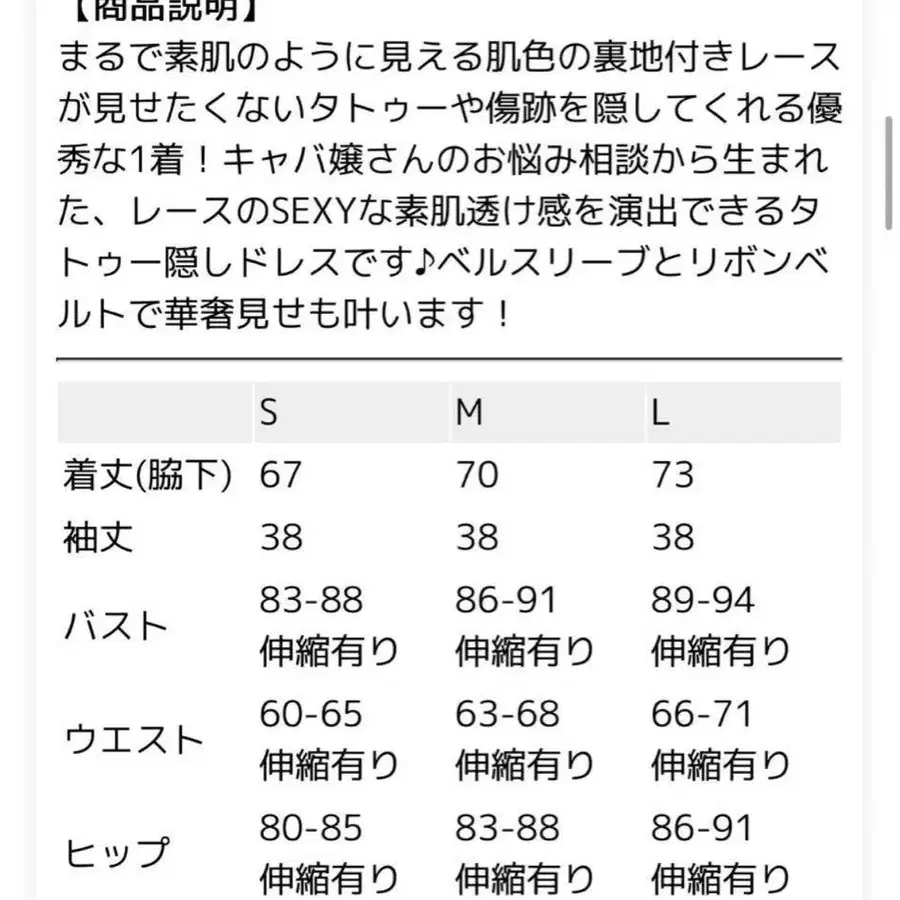 【商品説明】
まるで素肌のように見える肌色の裏地付きレースが見せたくないタトゥーや傷跡を隠してくれる優秀な1着！キャバ嬢さんのお悩み相談から生まれた、レースのSEXYな素肌透け感を演出できるタトゥー隠しドレスです♪ベルスリーブとリボンベルトで華奢見せも叶います！

| | S | M | L |
|---|---|---|---|
| 着丈(脇下) | 67 | 70 | 73 |
| 袖丈 | 38 | 38 | 38 |
| バスト | 83-88 伸縮有り | 86-91 伸縮有り | 89-94 伸縮有り |
| ウエスト | 60-65 伸縮有り | 63-68 伸縮有り | 66-71 伸縮有り |
| ヒップ | 80-85 伸縮有り | 83-88 伸縮有り | 86-91 伸縮有り |